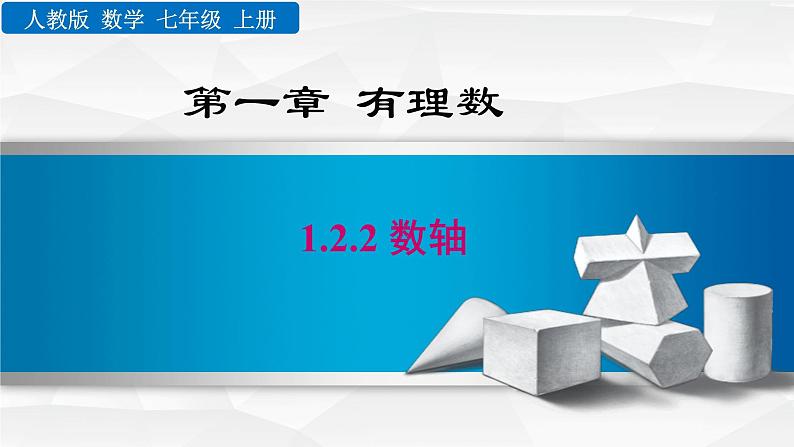 人教版 数学 七年级 上册

第一章 有理数

1.2.2 数轴